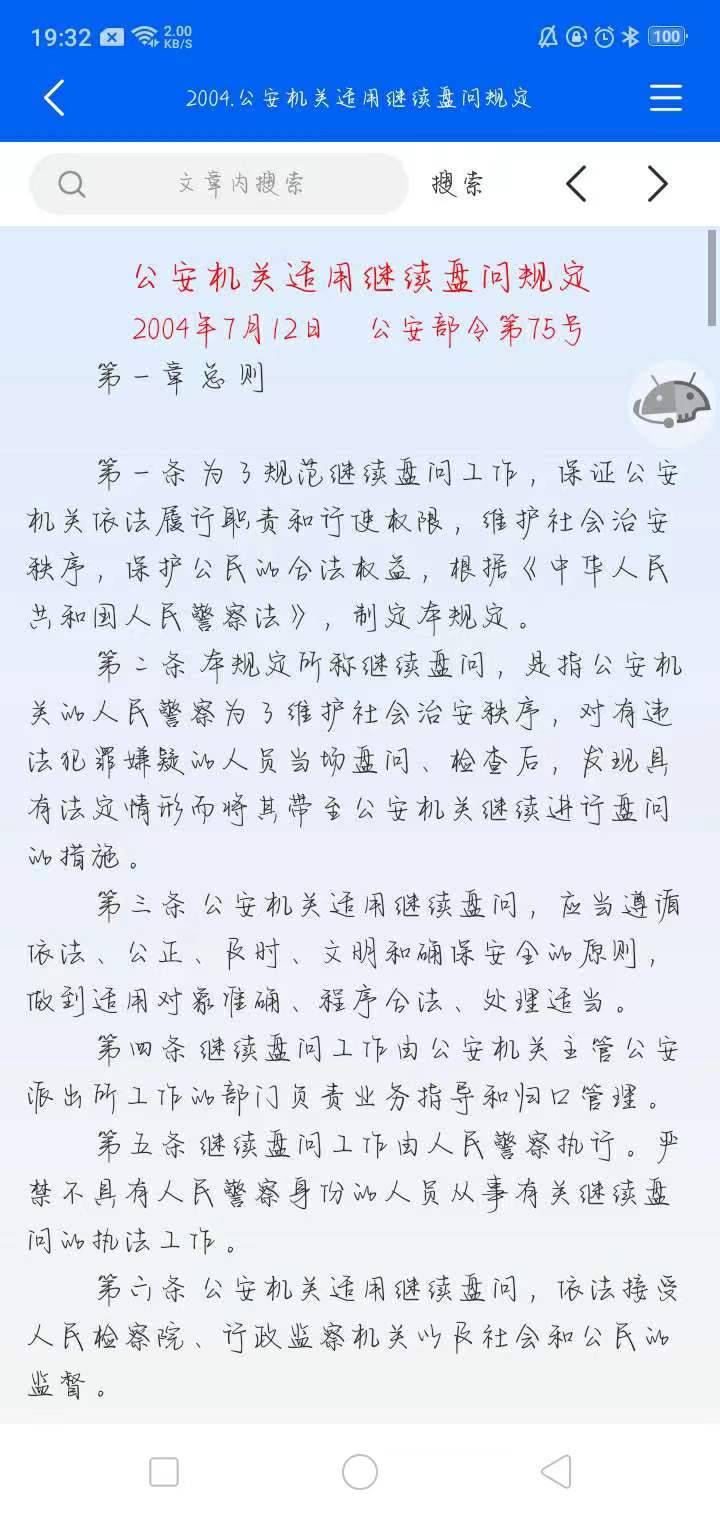 19:32 2.00 KB/S 100

2004.公安机关适用继续盘问规定

文章内搜索 搜索

公安机关适用继续盘问规定
2004年7月12日 公安部令第75号
第一章 总则

第一条 为了规范继续盘问工作，保证公安机关依法履行职责和行使权限，维护社会治安秩序，保护公民的合法权益，根据《中华人民共和国人民警察法》，制定本规定。

第二条 本规定所称继续盘问，是指公安机关的人民警察为了维护社会治安秩序，对有违法犯罪嫌疑的人员当场盘问、检查后，发现具有法定情形而将其带至公安机关继续进行盘问的措施。

第三条 公安机关适用继续盘问，应当遵循依法、公正、及时、文明和确保安全的原则，做到适用对象准确、程序合法、处理适当。

第四条 继续盘问工作由公安机关主管公安派出所工作的部门负责业务指导和归口管理。

第五条 继续盘问工作由人民警察执行。严禁不具有人民警察身份的人员从事有关继续盘问的执法工作。

第六条 公安机关适用继续盘问，依法接受人民检察院、行政监察机关以及社会和公民的监督。